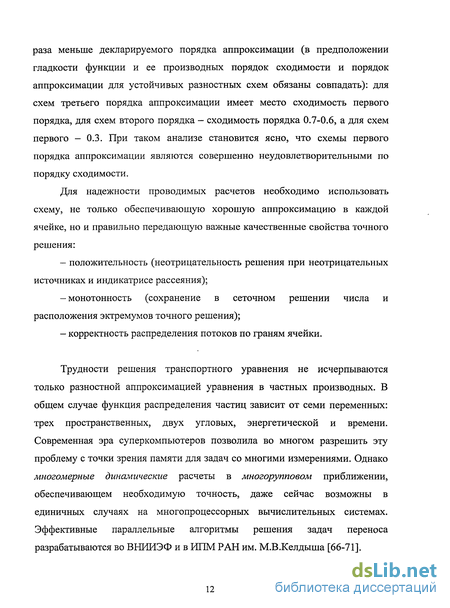 раза меньше декларируемого порядка аппроксимации (в предположении гладкости функции и ее производных порядок сходимости и порядок аппроксимации для устойчивых разностных схем обязаны совпадать): для схем третьего порядка аппроксимации имеет место сходимость первого порядка, для схем второго порядка – сходимость порядка 0.7-0.6, а для схем первого – 0.3. При таком анализе становится ясно, что схемы первого порядка аппроксимации являются совершенно неудовлетворительными по порядку сходимости.

Для надежности проводимых расчетов необходимо использовать схему, не только обеспечивающую хорошую аппроксимацию в каждой ячейке, но и правильно передающую важные качественные свойства точного решения:

– положительность (неотрицательность решения при неотрицательных источниках и индикатрисе рассеяния);

– монотонность (сохранение в сеточном решении числа и расположения экстремумов точного решения);

– корректность распределения потоков по граням ячейки.

Трудности решения транспортного уравнения не исчерпываются только разностной аппроксимацией уравнения в частных производных. В общем случае функция распределения частиц зависит от семи переменных: трех пространственных, двух угловых, энергетической и времени. Современная эра суперкомпьютеров позволила во многом разрешить эту проблему с точки зрения памяти для задач со многими измерениями. Однако многомерные динамические расчеты в многогрупповом приближении, обеспечивающем необходимую точность, даже сейчас возможны в единичных случаях на многопроцессорных вычислительных системах. Эффективные параллельные алгоритмы решения задач переноса разрабатываются во ВНИИЭФ и в ИПМ РАН им. М.В.Келдыша [66-71].

12

dsLib.net
библиотека диссертаций